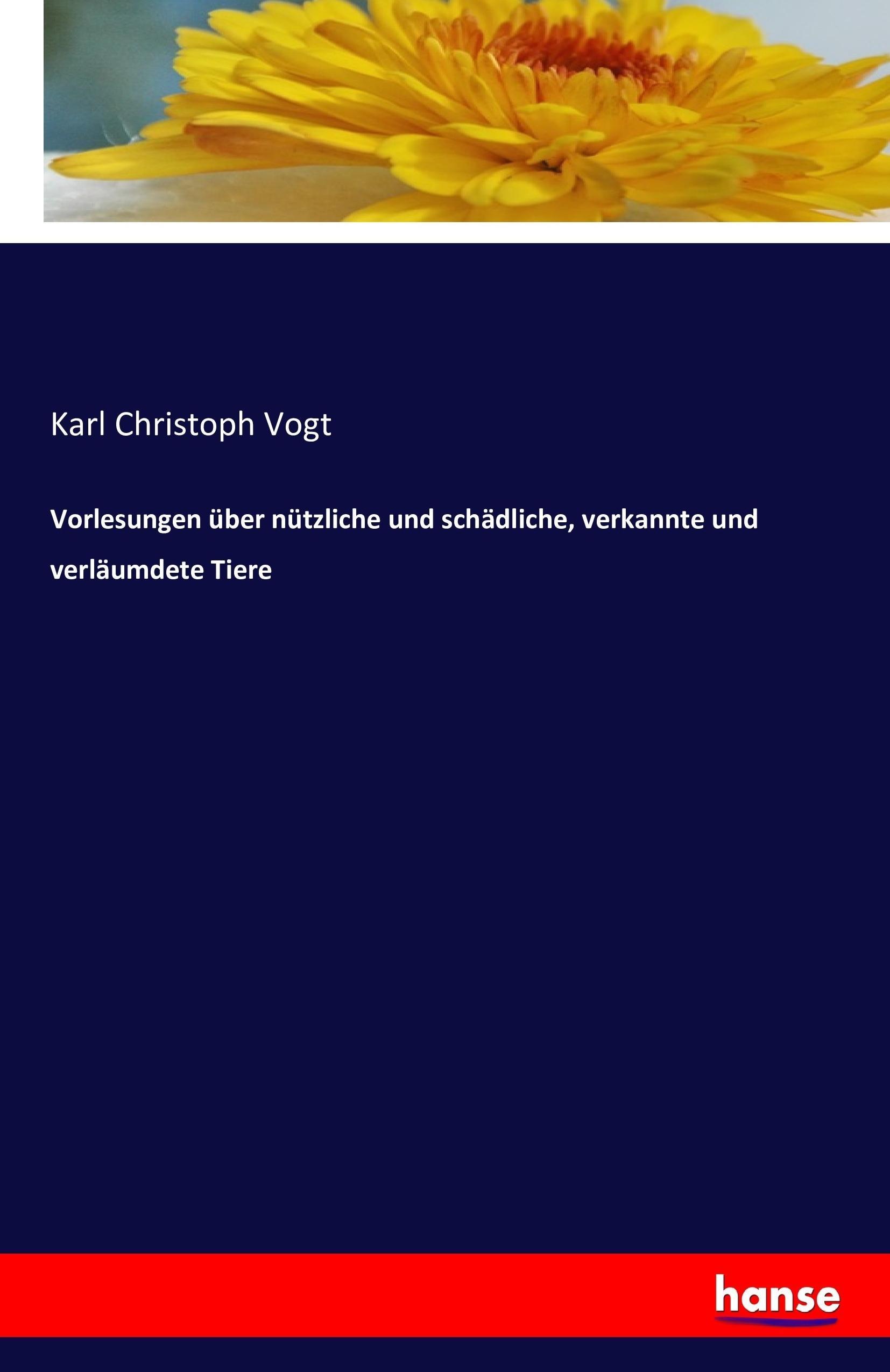 Karl Christoph Vogt

Vorlesungen über nützliche und schädliche, verkannte und verläumdete Tiere

hanse